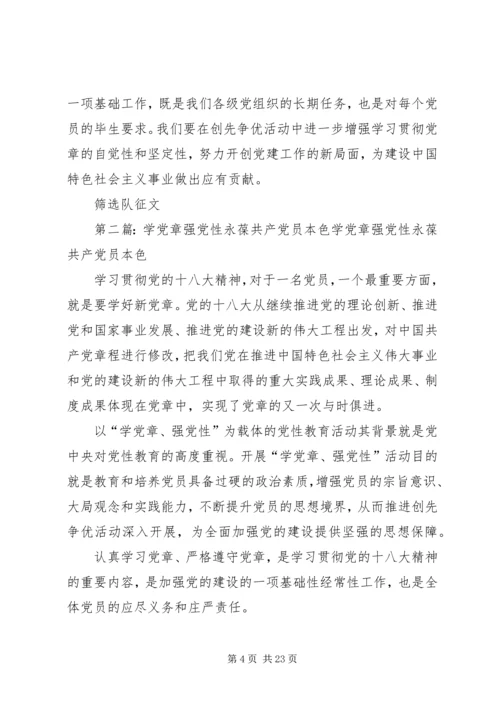 一项基础工作，既是我们各级党组织的长期任务，也是对每个党员的毕生要求。我们要在创先争优活动中进一步增强学习贯彻党章的自觉性和坚定性，努力开创党建工作的新局面，为建设中国特色社会主义事业做出应有贡献。

筛选队征文

第二篇：学党章强党性永葆共产党员本色学党章强党性永葆共产党员本色

学习贯彻党的十八大精神，对于一名党员，一个最重要方面，就是要学好新党章。党的十八大从继续推进党的理论创新、推进党和国家事业发展、推进党的建设新的伟大工程出发，对中国共产党章程进行修改，把我们党在推进中国特色社会主义伟大事业和党的建设新的伟大工程中取得的重大实践成果、理论成果、制度成果体现在党章中，实现了党章的又一次与时俱进。

以“学党章、强党性”为载体的党性教育活动其背景就是党中央对党性教育的高度重视。开展“学党章、强党性”活动目的就是教育和培养党员具备过硬的政治素质，增强党员的宗旨意识、大局观念和实践能力，不断提升党员的思想境界，从而推进创先争优活动深入开展，为全面加强党的建设提供坚强的思想保障。

认真学习党章、严格遵守党章，是学习贯彻党的十八大精神的重要内容，是加强党的建设的一项基础性经常性工作，也是全体党员的应尽义务和庄严责任。

第 4 页 共 23 页